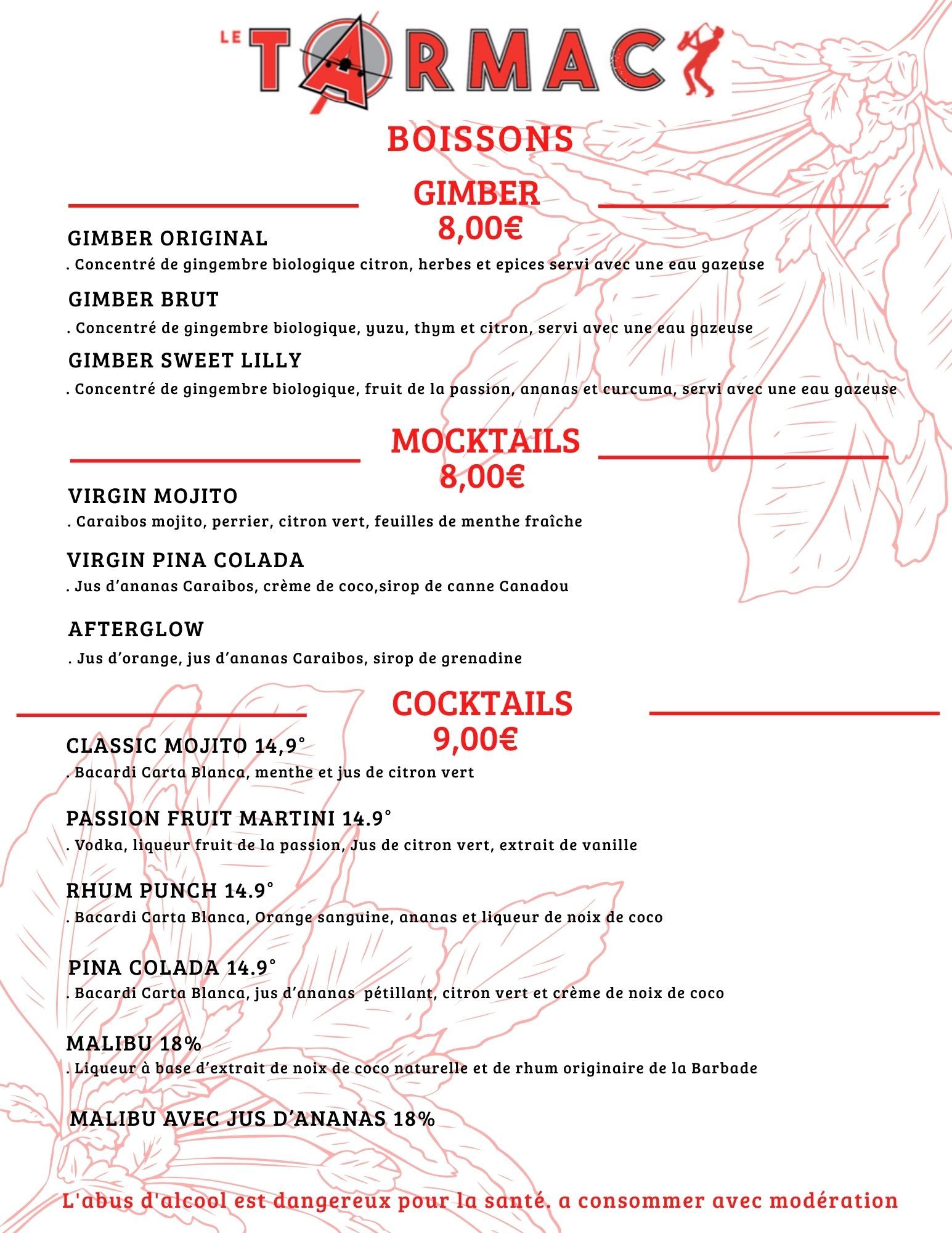 LE TARMAC

BOISSONS

GIMBER
8,00€

GIMBER ORIGINAL
. Concentré de gingembre biologique citron, herbes et epices servi avec une eau gazeuse

GIMBER BRUT
. Concentré de gingembre biologique, yuzu, thym et citron, servi avec une eau gazeuse

GIMBER SWEET LILLY
. Concentré de gingembre biologique, fruit de la passion, ananas et curcuma, servi avec une eau gazeuse

MOCKTAILS
8,00€

VIRGIN MOJITO
. Caraibos mojito, perrier, citron vert, feuilles de menthe fraîche

VIRGIN PINA COLADA
. Jus d'ananas Caraibos, crème de coco,sirop de canne Canadou

AFTERGLOW
. Jus d'orange, jus d'ananas Caraibos, sirop de grenadine

COCKTAILS
9,00€

CLASSIC MOJITO 14,9°
. Bacardi Carta Blanca, menthe et jus de citron vert

PASSION FRUIT MARTINI 14.9°
. Vodka, liqueur fruit de la passion, Jus de citron vert, extrait de vanille

RHUM PUNCH 14.9°
. Bacardi Carta Blanca, Orange sanguine, ananas et liqueur de noix de coco

PINA COLADA 14.9°
. Bacardi Carta Blanca, jus d'ananas pétillant, citron vert et crème de noix de coco

MALIBU 18%
. Liqueur à base d'extrait de noix de coco naturelle et de rhum originaire de la Barbade

MALIBU AVEC JUS D'ANANAS 18%

L'abus d'alcool est dangereux pour la santé. a consommer avec modération